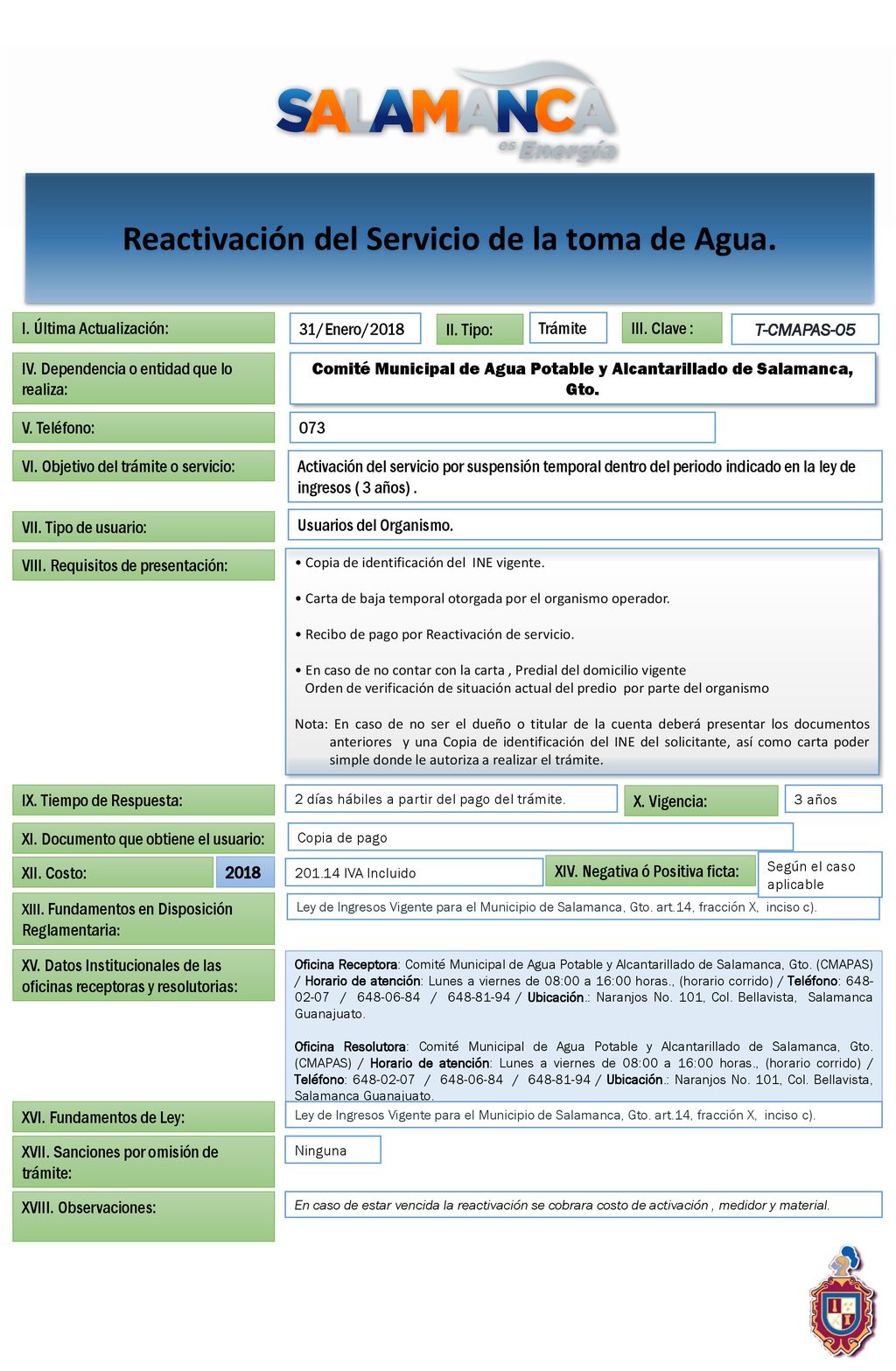 SALAMANCA
es Energía

Reactivación del Servicio de la toma de Agua.

I. Última Actualización: 31/Enero/2018 II. Tipo: Trámite III. Clave : T-CMAPAS-05

IV. Dependencia o entidad que lo realiza: Comité Municipal de Agua Potable y Alcantarillado de Salamanca, Gto.

V. Teléfono: 073

VI. Objetivo del trámite o servicio: Activación del servicio por suspensión temporal dentro del periodo indicado en la ley de ingresos ( 3 años) .

VII. Tipo de usuario: Usuarios del Organismo.

VIII. Requisitos de presentación:

• Copia de identificación del INE vigente.

• Carta de baja temporal otorgada por el organismo operador.

• Recibo de pago por Reactivación de servicio.

• En caso de no contar con la carta , Predial del domicilio vigente
Orden de verificación de situación actual del predio por parte del organismo

Nota: En caso de no ser el dueño o titular de la cuenta deberá presentar los documentos anteriores y una Copia de identificación del INE del solicitante, así como carta poder simple donde le autoriza a realizar el trámite.

IX. Tiempo de Respuesta: 2 días hábiles a partir del pago del trámite. X. Vigencia: 3 años

XI. Documento que obtiene el usuario: Copia de pago

XII. Costo: 2018 201.14 IVA Incluido XIV. Negativa ó Positiva ficta: Según el caso aplicable

XIII. Fundamentos en Disposición Reglamentaria: Ley de Ingresos Vigente para el Municipio de Salamanca, Gto. art.14, fracción X, inciso c).

XV. Datos Institucionales de las oficinas receptoras y resolutorias:

Oficina Receptora: Comité Municipal de Agua Potable y Alcantarillado de Salamanca, Gto. (CMAPAS) / Horario de atención: Lunes a viernes de 08:00 a 16:00 horas., (horario corrido) / Teléfono: 648-02-07 / 648-06-84 / 648-81-94 / Ubicación.: Naranjos No. 101, Col. Bellavista, Salamanca Guanajuato.

Oficina Resolutora: Comité Municipal de Agua Potable y Alcantarillado de Salamanca, Gto. (CMAPAS) / Horario de atención: Lunes a viernes de 08:00 a 16:00 horas., (horario corrido) / Teléfono: 648-02-07 / 648-06-84 / 648-81-94 / Ubicación.: Naranjos No. 101, Col. Bellavista, Salamanca Guanajuato.

XVI. Fundamentos de Ley: Ley de Ingresos Vigente para el Municipio de Salamanca, Gto. art.14, fracción X, inciso c).

XVII. Sanciones por omisión de trámite: Ninguna

XVIII. Observaciones: En caso de estar vencida la reactivación se cobrara costo de activación , medidor y material.